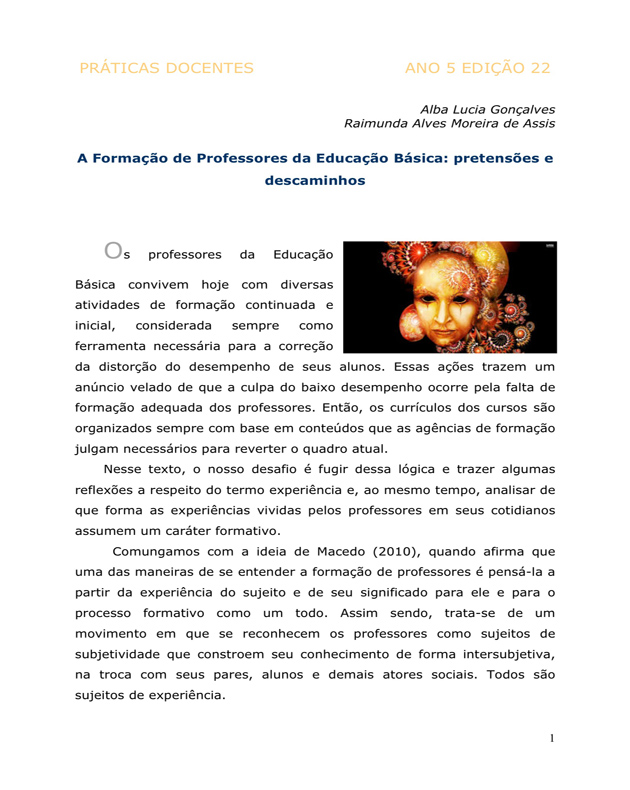 PRÁTICAS DOCENTES ANO 5 EDIÇÃO 22

Alba Lucia Gonçalves
Raimunda Alves Moreira de Assis

A Formação de Professores da Educação Básica: pretensões e descaminhos

Os professores da Educação Básica convivem hoje com diversas atividades de formação continuada e inicial, considerada sempre como ferramenta necessária para a correção da distorção do desempenho de seus alunos. Essas ações trazem um anúncio velado de que a culpa do baixo desempenho ocorre pela falta de formação adequada dos professores. Então, os currículos dos cursos são organizados sempre com base em conteúdos que as agências de formação julgam necessários para reverter o quadro atual.

Nesse texto, o nosso desafio é fugir dessa lógica e trazer algumas reflexões a respeito do termo experiência e, ao mesmo tempo, analisar de que forma as experiências vividas pelos professores em seus cotidianos assumem um caráter formativo.

Comungamos com a ideia de Macedo (2010), quando afirma que uma das maneiras de se entender a formação de professores é pensá-la a partir da experiência do sujeito e de seu significado para ele e para o processo formativo como um todo. Assim sendo, trata-se de um movimento em que se reconhecem os professores como sujeitos de subjetividade que constroem seu conhecimento de forma intersubjetiva, na troca com seus pares, alunos e demais atores sociais. Todos são sujeitos de experiência.

1